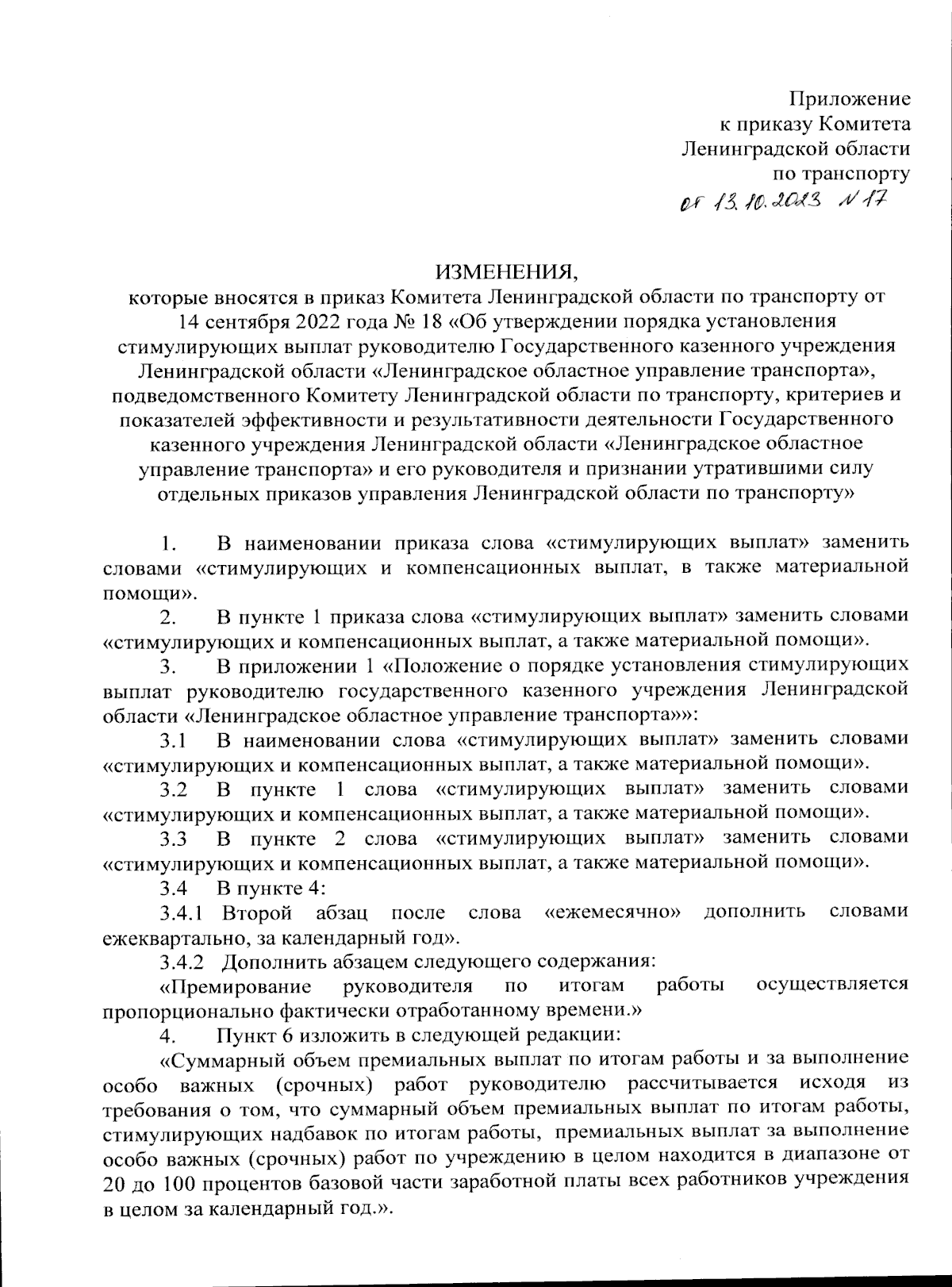 Приложение
к приказу Комитета
Ленинградской области
по транспорту
от 13.10.2023 № 17

ИЗМЕНЕНИЯ,
которые вносятся в приказ Комитета Ленинградской области по транспорту от 14 сентября 2022 года № 18 «Об утверждении порядка установления стимулирующих выплат руководителю Государственного казенного учреждения Ленинградской области «Ленинградское областное управление транспорта», подведомственного Комитету Ленинградской области по транспорту, критериев и показателей эффективности и результативности деятельности Государственного казенного учреждения Ленинградской области «Ленинградское областное управление транспорта» и его руководителя и признании утратившими силу отдельных приказов управления Ленинградской области по транспорту»

1. В наименовании приказа слова «стимулирующих выплат» заменить словами «стимулирующих и компенсационных выплат, в также материальной помощи».

2. В пункте 1 приказа слова «стимулирующих выплат» заменить словами «стимулирующих и компенсационных выплат, а также материальной помощи».

3. В приложении 1 «Положение о порядке установления стимулирующих выплат руководителю государственного казенного учреждения Ленинградской области «Ленинградское областное управление транспорта»»:

3.1 В наименовании слова «стимулирующих выплат» заменить словами «стимулирующих и компенсационных выплат, а также материальной помощи».

3.2 В пункте 1 слова «стимулирующих выплат» заменить словами «стимулирующих и компенсационных выплат, а также материальной помощи».

3.3 В пункте 2 слова «стимулирующих выплат» заменить словами «стимулирующих и компенсационных выплат, а также материальной помощи».

3.4 В пункте 4:

3.4.1 Второй абзац после слова «ежемесячно» дополнить словами ежеквартально, за календарный год».

3.4.2 Дополнить абзацем следующего содержания:

«Премирование руководителя по итогам работы осуществляется пропорционально фактически отработанному времени.»

4. Пункт 6 изложить в следующей редакции:

«Суммарный объем премиальных выплат по итогам работы и за выполнение особо важных (срочных) работ руководителю рассчитывается исходя из требования о том, что суммарный объем премиальных выплат по итогам работы, стимулирующих надбавок по итогам работы, премиальных выплат за выполнение особо важных (срочных) работ по учреждению в целом находится в диапазоне от 20 до 100 процентов базовой части заработной платы всех работников учреждения в целом за календарный год.».